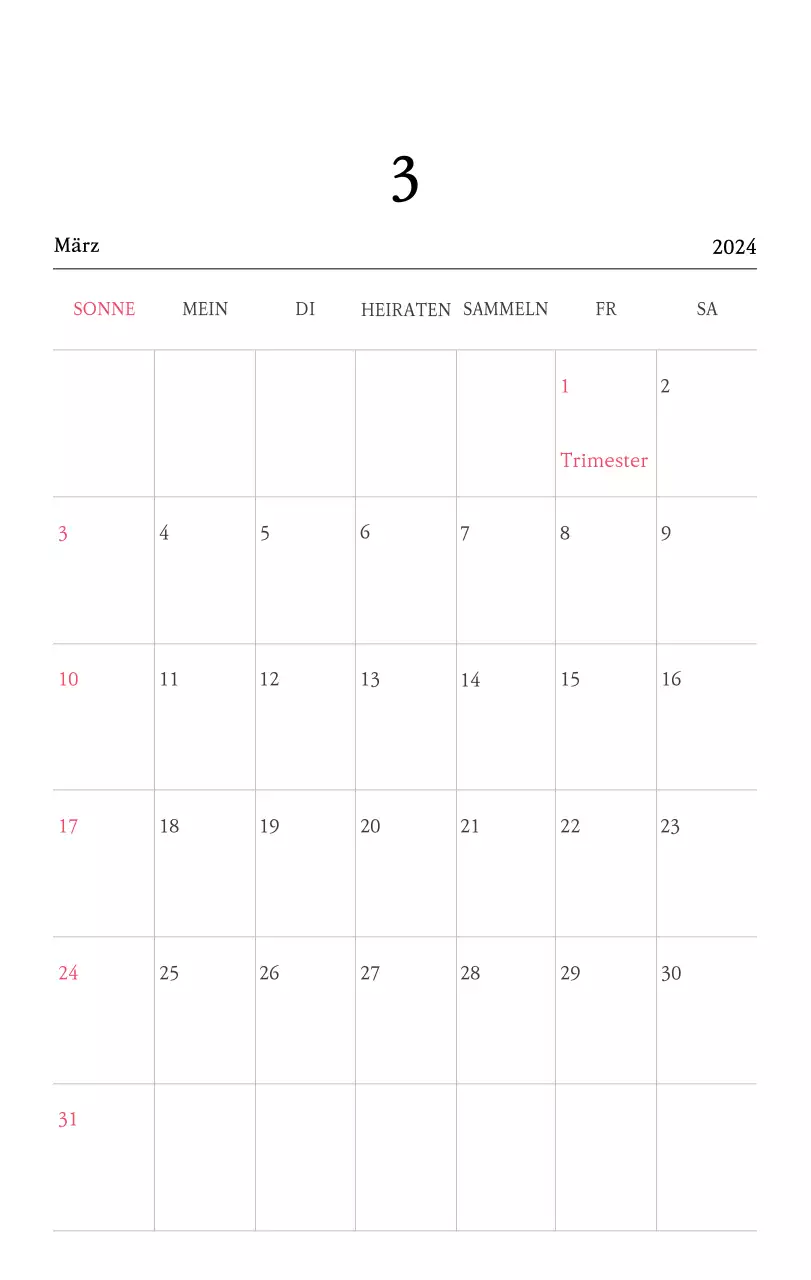 3

März

2024

| SONNE | MEIN | DI | HEIRATEN | SAMMELN | FR | SA |
|---|---|---|---|---|---|---|
| | | | | | 1 Trimester | 2 |
| 3 | 4 | 5 | 6 | 7 | 8 | 9 |
| 10 | 11 | 12 | 13 | 14 | 15 | 16 |
| 17 | 18 | 19 | 20 | 21 | 22 | 23 |
| 24 | 25 | 26 | 27 | 28 | 29 | 30 |
| 31 | | | | | | |